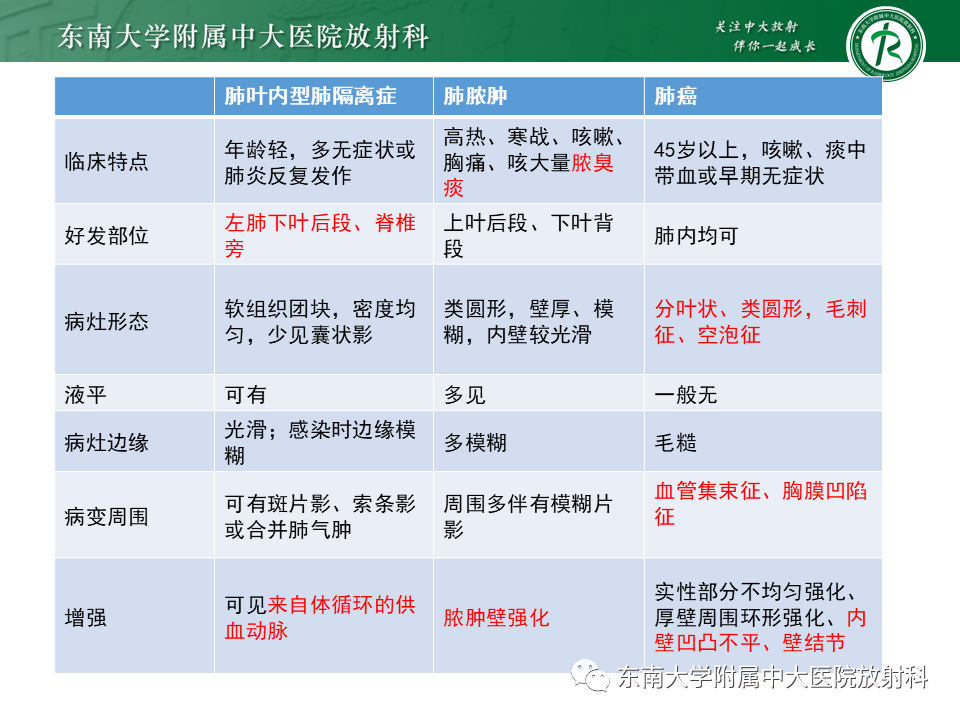 东南大学附属中大医院放射科

关注中大放射
伴你一起成长

|  | 肺叶内型肺隔离症 | 肺脓肿 | 肺癌 |
|---|---|---|---|
| 临床特点 | 年龄轻，多无症状或肺炎反复发作 | 高热、寒战、咳嗽、胸痛、咳大量脓臭痰 | 45岁以上，咳嗽、痰中带血或早期无症状 |
| 好发部位 | 左肺下叶后段、脊椎旁 | 上叶后段、下叶背段 | 肺内均可 |
| 病灶形态 | 软组织团块，密度均匀，少见囊状影 | 类圆形，壁厚、模糊，内壁较光滑 | 分叶状、类圆形，毛刺征、空泡征 |
| 液平 | 可有 | 多见 | 一般无 |
| 病灶边缘 | 光滑；感染时边缘模糊 | 多模糊 | 毛糙 |
| 病变周围 | 可有斑片影、索条影或合并肺气肿 | 周围多伴有模糊片影 | 血管集束征、胸膜凹陷征 |
| 增强 | 可见来自体循环的供血动脉 | 脓肿壁强化 | 实性部分不均匀强化、厚壁周围环形强化、内壁凹凸不平、壁结节 |

东南大学附属中大医院放射科